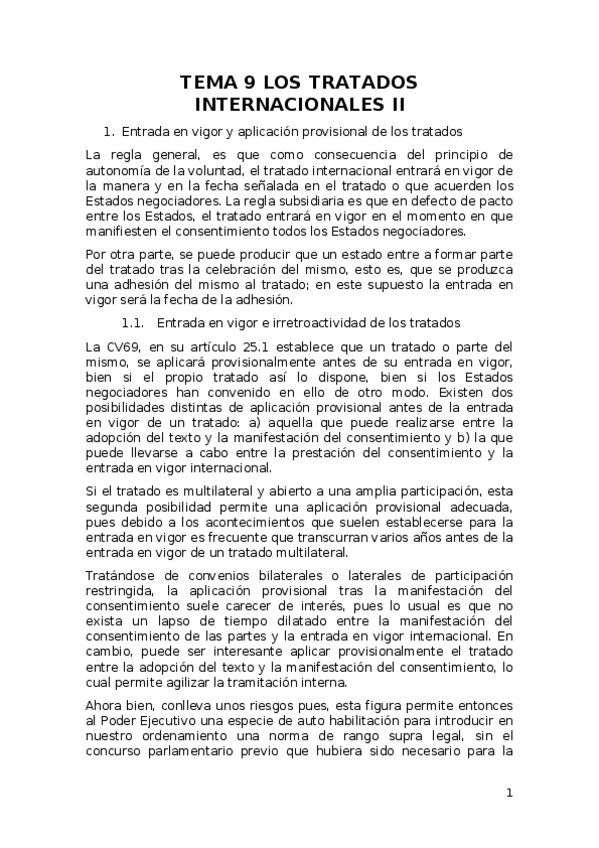 TEMA 9 LOS TRATADOS INTERNACIONALES II

1. Entrada en vigor y aplicación provisional de los tratados

La regla general, es que como consecuencia del principio de autonomía de la voluntad, el tratado internacional entrará en vigor de la manera y en la fecha señalada en el tratado o que acuerden los Estados negociadores. La regla subsidiaria es que en defecto de pacto entre los Estados, el tratado entrará en vigor en el momento en que manifiesten el consentimiento todos los Estados negociadores.

Por otra parte, se puede producir que un estado entre a formar parte del tratado tras la celebración del mismo, esto es, que se produzca una adhesión del mismo al tratado; en este supuesto la entrada en vigor será la fecha de la adhesión.

1.1. Entrada en vigor e irretroactividad de los tratados

La CV69, en su artículo 25.1 establece que un tratado o parte del mismo, se aplicará provisionalmente antes de su entrada en vigor, bien si el propio tratado así lo dispone, bien si los Estados negociadores han convenido en ello de otro modo. Existen dos posibilidades distintas de aplicación provisional antes de la entrada en vigor de un tratado: a) aquella que puede realizarse entre la adopción del texto y la manifestación del consentimiento y b) la que puede llevarse a cabo entre la prestación del consentimiento y la entrada en vigor internacional.

Si el tratado es multilateral y abierto a una amplia participación, esta segunda posibilidad permite una aplicación provisional adecuada, pues debido a los acontecimientos que suelen establecerse para la entrada en vigor es frecuente que transcurran varios años antes de la entrada en vigor de un tratado multilateral.

Tratándose de convenios bilaterales o laterales de participación restringida, la aplicación provisional tras la manifestación del consentimiento suele carecer de interés, pues lo usual es que no exista un lapso de tiempo dilatado entre la manifestación del consentimiento de las partes y la entrada en vigor internacional. En cambio, puede ser interesante aplicar provisionalmente el tratado entre la adopción del texto y la manifestación del consentimiento, lo cual permite agilizar la tramitación interna.

Ahora bien, conlleva unos riesgos pues, esta figura permite entonces al Poder Ejecutivo una especie de auto habilitación para introducir en nuestro ordenamiento una norma de rango supra legal, sin el concurso parlamentario previo que hubiera sido necesario para la

1